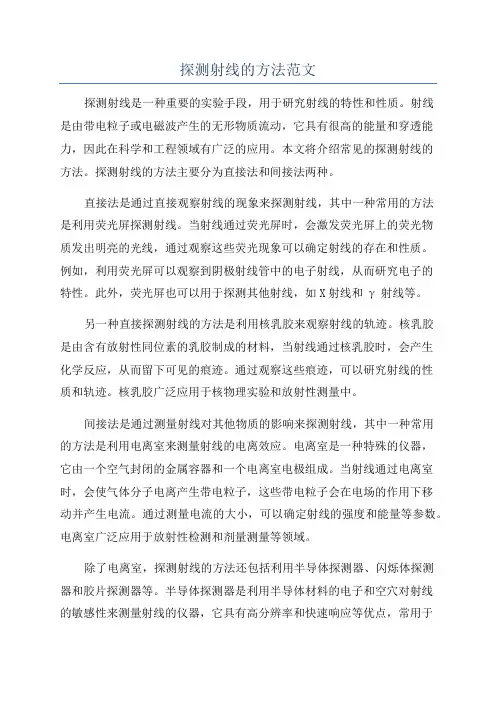 探测射线的方法范文

探测射线是一种重要的实验手段，用于研究射线的特性和性质。射线是由带电粒子或电磁波产生的无形物质流动，它具有很高的能量和穿透能力，因此在科学和工程领域有广泛的应用。本文将介绍常见的探测射线的方法。探测射线的方法主要分为直接法和间接法两种。

直接法是通过直接观察射线的现象来探测射线，其中一种常用的方法是利用荧光屏探测射线。当射线通过荧光屏时，会激发荧光屏上的荧光物质发出明亮的光线，通过观察这些荧光现象可以确定射线的存在和性质。例如，利用荧光屏可以观察到阴极射线管中的电子射线，从而研究电子的特性。此外，荧光屏也可以用于探测其他射线，如 X 射线和 γ 射线等。

另一种直接探测射线的方法是利用核乳胶来观察射线的轨迹。核乳胶是由含有放射性同位素的乳胶制成的材料，当射线通过核乳胶时，会产生化学反应，从而留下可见的痕迹。通过观察这些痕迹，可以研究射线的性质和轨迹。核乳胶广泛应用于核物理实验和放射性测量中。

间接法是通过测量射线对其他物质的影响来探测射线，其中一种常用的方法是利用电离室来测量射线的电离效应。电离室是一种特殊的仪器，它由一个空气封闭的金属容器和一个电离室电极组成。当射线通过电离室时，会使气体分子电离产生带电粒子，这些带电粒子会在电场的作用下移动并产生电流。通过测量电流的大小，可以确定射线的强度和能量等参数。电离室广泛应用于放射性检测和剂量测量等领域。

除了电离室，探测射线的方法还包括利用半导体探测器、闪烁体探测器和胶片探测器等。半导体探测器是利用半导体材料的电子和空穴对射线的敏感性来测量射线的仪器，它具有高分辨率和快速响应等优点，常用于